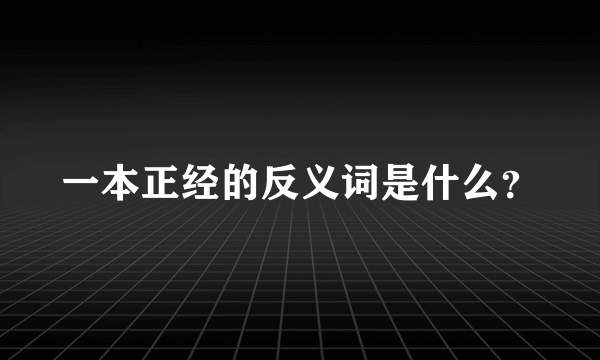 一本正经的反义词是什么?